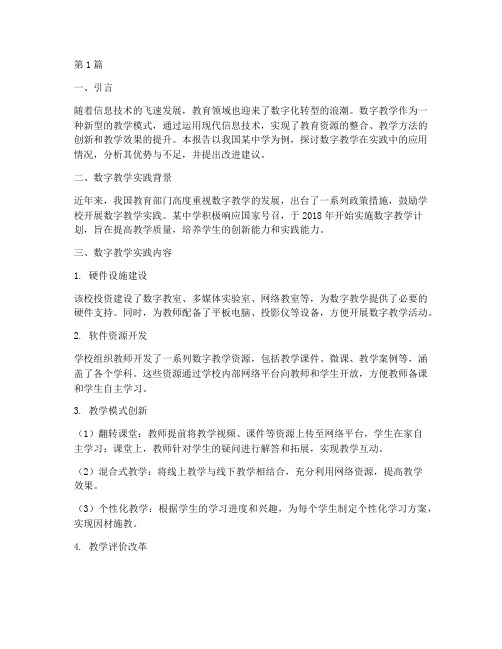 第1篇

一、引言

随着信息技术的飞速发展，教育领域也迎来了数字化转型的浪潮。数字教学作为一种新型的教学模式，通过运用现代信息技术，实现了教育资源的整合、教学方法的创新和教学效果的提升。本报告以我国某中学为例，探讨数字教学在实践中的应用情况，分析其优势与不足，并提出改进建议。

二、数字教学实践背景

近年来，我国教育部门高度重视数字教学的发展，出台了一系列政策措施，鼓励学校开展数字教学实践。某中学积极响应国家号召，于2018年开始实施数字教学计划，旨在提高教学质量，培养学生的创新能力和实践能力。

三、数字教学实践内容

1. 硬件设施建设

该校投资建设了数字教室、多媒体实验室、网络教室等，为数字教学提供了必要的硬件支持。同时，为教师配备了平板电脑、投影仪等设备，方便开展数字教学活动。

2. 软件资源开发

学校组织教师开发了一系列数字教学资源，包括教学课件、微课、教学案例等，涵盖了各个学科。这些资源通过学校内部网络平台向教师和学生开放，方便教师备课和学生自主学习。

3. 教学模式创新

（1）翻转课堂：教师提前将教学视频、课件等资源上传至网络平台，学生在家自主学习；课堂上，教师针对学生的疑问进行解答和拓展，实现教学互动。

（2）混合式教学：将线上教学与线下教学相结合，充分利用网络资源，提高教学效果。

（3）个性化教学：根据学生的学习进度和兴趣，为每个学生制定个性化学习方案，实现因材施教。

4. 教学评价改革